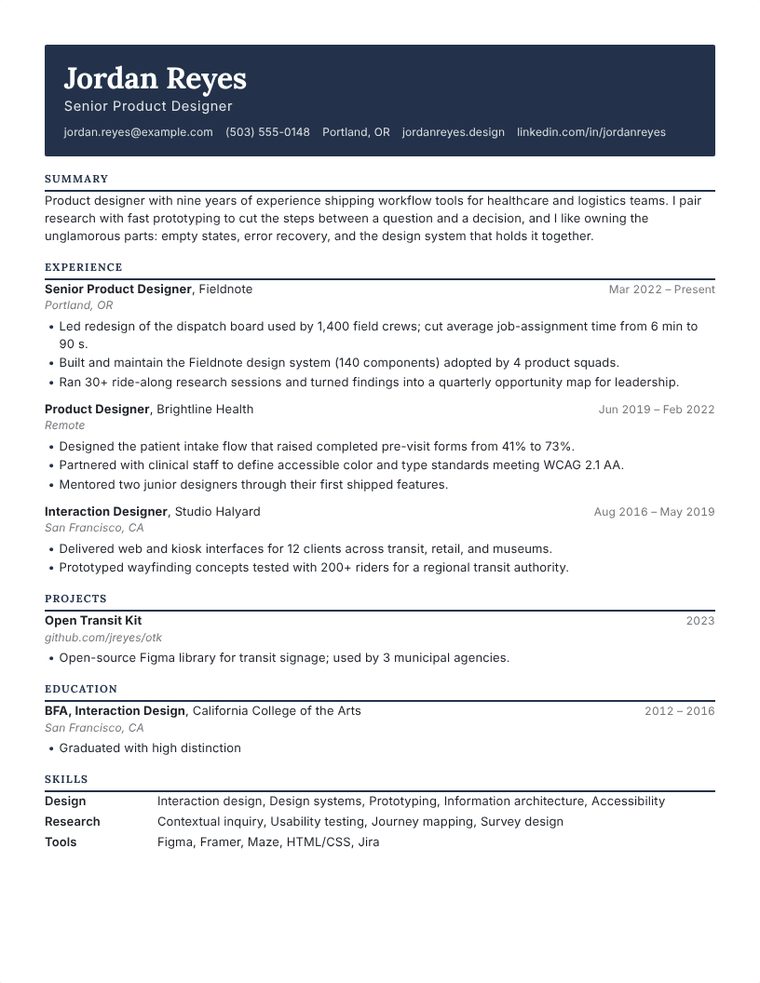 Jordan Reyes
Senior Product Designer
jordan.reyes@example.com (503) 555-0148 Portland, OR jordanreyes.design linkedin.com/in/jordanreyes

SUMMARY

Product designer with nine years of experience shipping workflow tools for healthcare and logistics teams. I pair research with fast prototyping to cut the steps between a question and a decision, and I like owning the unglamorous parts: empty states, error recovery, and the design system that holds it together.

EXPERIENCE

Senior Product Designer, Fieldnote
Mar 2022 – Present
Portland, OR
• Led redesign of the dispatch board used by 1,400 field crews; cut average job-assignment time from 6 min to 90 s.
• Built and maintain the Fieldnote design system (140 components) adopted by 4 product squads.
• Ran 30+ ride-along research sessions and turned findings into a quarterly opportunity map for leadership.

Product Designer, Brightline Health
Jun 2019 – Feb 2022
Remote
• Designed the patient intake flow that raised completed pre-visit forms from 41% to 73%.
• Partnered with clinical staff to define accessible color and type standards meeting WCAG 2.1 AA.
• Mentored two junior designers through their first shipped features.

Interaction Designer, Studio Halyard
Aug 2016 – May 2019
San Francisco, CA
• Delivered web and kiosk interfaces for 12 clients across transit, retail, and museums.
• Prototyped wayfinding concepts tested with 200+ riders for a regional transit authority.

PROJECTS

Open Transit Kit
2023
github.com/jreyes/otk
• Open-source Figma library for transit signage; used by 3 municipal agencies.

EDUCATION

BFA, Interaction Design, California College of the Arts
2012 – 2016
San Francisco, CA
• Graduated with high distinction

SKILLS

Design Interaction design, Design systems, Prototyping, Information architecture, Accessibility
Research Contextual inquiry, Usability testing, Journey mapping, Survey design
Tools Figma, Framer, Maze, HTML/CSS, Jira